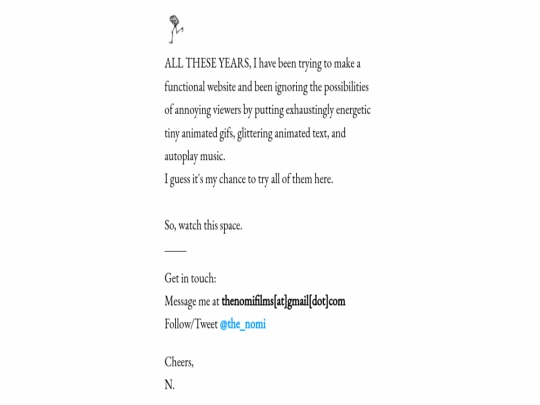 ALL THESE YEARS, I have been trying to make a functional website and been ignoring the possibilities of annoying viewers by putting exhaustingly energetic tiny animated gifs, glittering animated text, and autoplay music.
I guess it's my chance to try all of them here.

So, watch this space.

——

Get in touch:
Message me at thenomifilms[at]gmail[dot]com
Follow/Tweet @the_nomi

Cheers,
N.